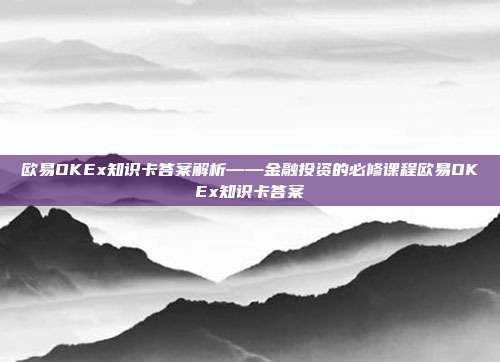 欧易OKEx知识卡答案解析——金融投资的必修课程欧易OKEx知识卡答案